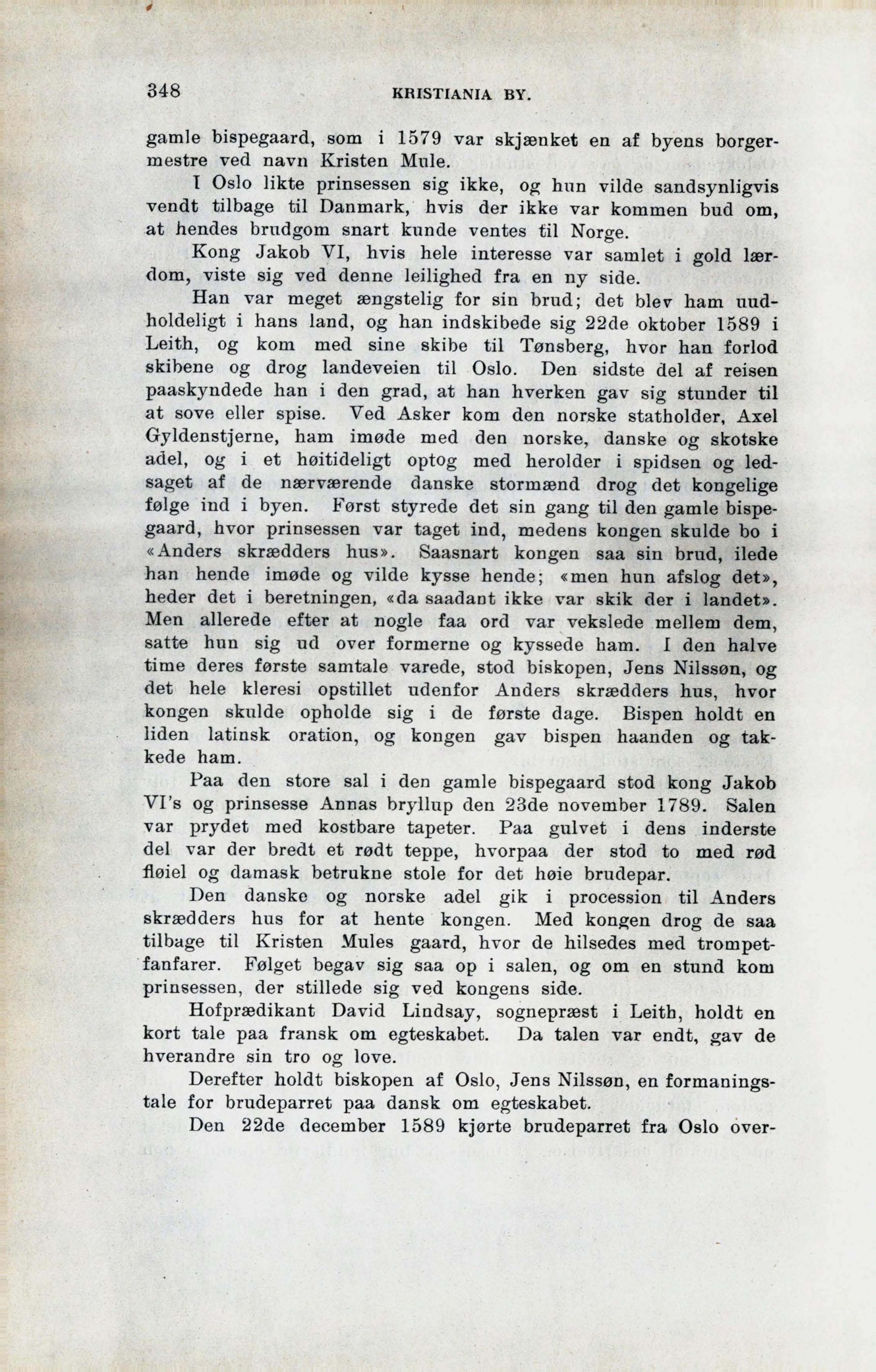 348 KRISTIANIA BY.

gamle bispegaard, som i 1579 var skjænket en af byens borgermestre ved navn Kristen Mule.

I Oslo likte prinsessen sig ikke, og hun vilde sandsynligvis vendt tilbage til Danmark, hvis der ikke var kommen bud om, at hendes brudgom snart kunde ventes til Norge.

Kong Jakob VI, hvis hele interesse var samlet i gold lærdom, viste sig ved denne leilighed fra en ny side.

Han var meget ængstelig for sin brud; det blev ham uudholdeligt i hans land, og han indskibede sig 22de oktober 1589 i Leith, og kom med sine skibe til Tønsberg, hvor han forlod skibene og drog landeveien til Oslo. Den sidste del af reisen paaskyndede han i den grad, at han hverken gav sig stunder til at sove eller spise. Ved Asker kom den norske statholder, Axel Gyldenstjerne, ham imøde med den norske, danske og skotske adel, og i et høitideligt optog med herolder i spidsen og ledsaget af de nærværende danske stormænd drog det kongelige følge ind i byen. Først styrede det sin gang til den gamle bispegaard, hvor prinsessen var taget ind, medens kongen skulde bo i «Anders skrædders hus». Saasnart kongen saa sin brud, ilede han hende imøde og vilde kysse hende; «men hun afslog det», heder det i beretningen, «da saadant ikke var skik der i landet». Men allerede efter at nogle faa ord var vekslede mellem dem, satte hun sig ud over formerne og kyssede ham. I den halve time deres første samtale varede, stod biskopen, Jens Nilssøn, og det hele kleresi opstillet udenfor Anders skrædders hus, hvor kongen skulde opholde sig i de første dage. Bispen holdt en liden latinsk oration, og kongen gav bispen haanden og takkede ham.

Paa den store sal i den gamle bispegaard stod kong Jakob VI's og prinsesse Annas bryllup den 23de november 1789. Salen var prydet med kostbare tapeter. Paa gulvet i dens inderste del var der bredt et rødt teppe, hvorpaa der stod to med rød fløiel og damask betrukne stole for det høie brudepar.

Den danske og norske adel gik i procession til Anders skrædders hus for at hente kongen. Med kongen drog de saa tilbage til Kristen Mules gaard, hvor de hilsedes med trompetfanfarer. Følget begav sig saa op i salen, og om en stund kom prinsessen, der stillede sig ved kongens side.

Hofprædikant David Lindsay, sognepræst i Leith, holdt en kort tale paa fransk om egteskabet. Da talen var endt, gav de hverandre sin tro og love.

Derefter holdt biskopen af Oslo, Jens Nilssøn, en formaningstale for brudeparret paa dansk om egteskabet.

Den 22de december 1589 kjørte brudeparret fra Oslo over-